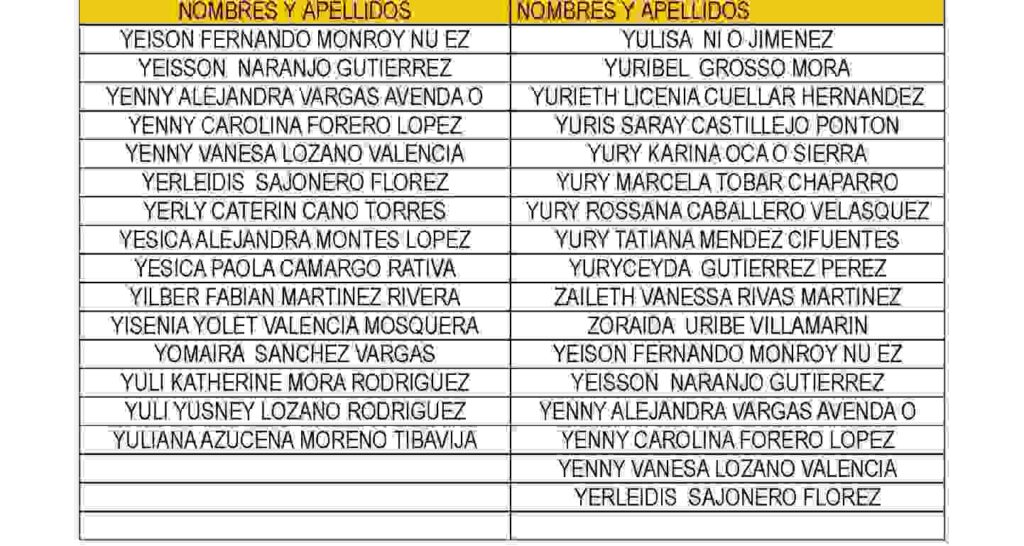 | NOMBRES Y APELLIDOS | NOMBRES Y APELLIDOS |
|---|---|
| YEISON FERNANDO MONROY NU EZ | YULISA NI O JIMENEZ |
| YEISSON NARANJO GUTIERREZ | YURIBEL GROSSO MORA |
| YENNY ALEJANDRA VARGAS AVENDA O | YURIETH LICENIA CUELLAR HERNANDEZ |
| YENNY CAROLINA FORERO LOPEZ | YURIS SARAY CASTILLEJO PONTON |
| YENNY VANESA LOZANO VALENCIA | YURY KARINA OCA O SIERRA |
| YERLEIDIS SAJONERO FLOREZ | YURY MARCELA TOBAR CHAPARRO |
| YERLY CATERIN CANO TORRES | YURY ROSSANA CABALLERO VELASQUEZ |
| YESICA ALEJANDRA MONTES LOPEZ | YURY TATIANA MENDEZ CIFUENTES |
| YESICA PAOLA CAMARGO RATIVA | YURYCEYDA GUTIERREZ PEREZ |
| YILBER FABIAN MARTINEZ RIVERA | ZAILETH VANESSA RIVAS MARTINEZ |
| YISENIA YOLET VALENCIA MOSQUERA | ZORAIDA URIBE VILLAMARIN |
| YOMAIRA SANCHEZ VARGAS | YEISON FERNANDO MONROY NU EZ |
| YULI KATHERINE MORA RODRIGUEZ | YEISSON NARANJO GUTIERREZ |
| YULI YUSNEY LOZANO RODRIGUEZ | YENNY ALEJANDRA VARGAS AVENDA O |
| YULIANA AZUCENA MORENO TIBAVIJA | YENNY CAROLINA FORERO LOPEZ |
| | YENNY VANESA LOZANO VALENCIA |
| | YERLEIDIS SAJONERO FLOREZ |
| | |